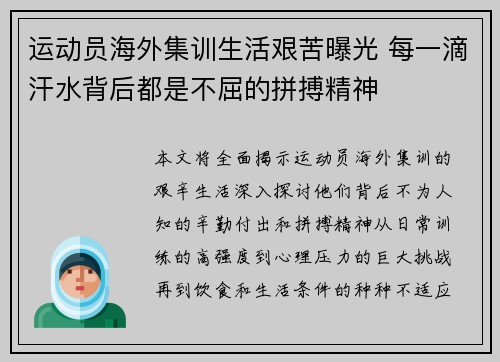 运动员海外集训生活艰苦曝光 每一滴汗水背后都是不屈的拼搏精神

本文将全面揭示运动员海外集训的艰辛生活深入探讨他们背后不为人知的辛勤付出和拼搏精神从日常训练的高强度到心理压力的巨大挑战再到饮食和生活条件的种种不适应